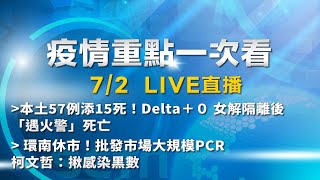 疫情重點一次看
7/2 LIVE直播

>本土57例添15死！Delta＋0 女解隔離後「遇火警」死亡

> 環南休市！批發市場大規模PCR 柯文哲：揪感染黑數